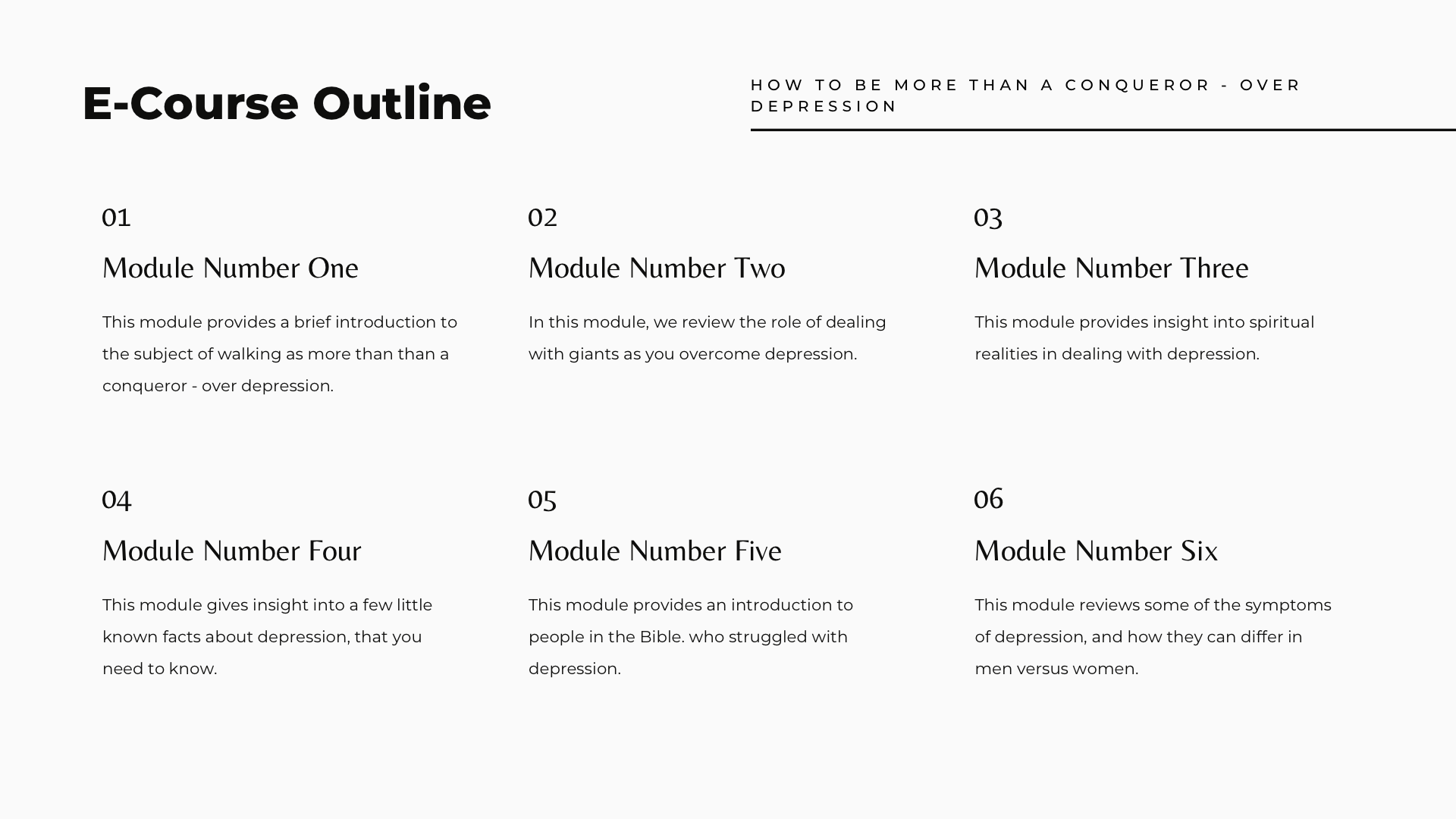 E-Course Outline

HOW TO BE MORE THAN A CONQUEROR - OVER DEPRESSION

01

Module Number One

This module provides a brief introduction to the subject of walking as more than than a conqueror - over depression.

02

Module Number Two

In this module, we review the role of dealing with giants as you overcome depression.

03

Module Number Three

This module provides insight into spiritual realities in dealing with depression.

04

Module Number Four

This module gives insight into a few little known facts about depression, that you need to know.

05

Module Number Five

This module provides an introduction to people in the Bible. who struggled with depression.

06

Module Number Six

This module reviews some of the symptoms of depression, and how they can differ in men versus women.